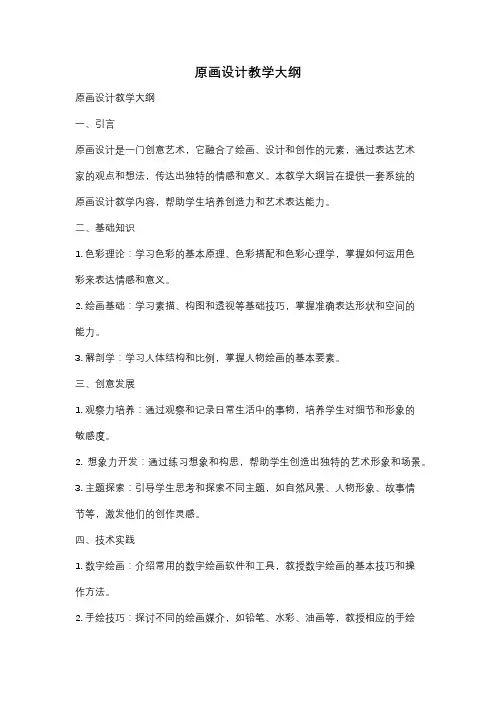 原画设计教学大纲

原画设计教学大纲

一、引言

原画设计是一门创意艺术，它融合了绘画、设计和创作的元素，通过表达艺术家的观点和想法，传达出独特的情感和意义。本教学大纲旨在提供一套系统的原画设计教学内容，帮助学生培养创造力和艺术表达能力。

二、基础知识

1. 色彩理论：学习色彩的基本原理、色彩搭配和色彩心理学，掌握如何运用色彩来表达情感和意义。

2. 绘画基础：学习素描、构图和透视等基础技巧，掌握准确表达形状和空间的能力。

3. 解剖学：学习人体结构和比例，掌握人物绘画的基本要素。

三、创意发展

1. 观察力培养：通过观察和记录日常生活中的事物，培养学生对细节和形象的敏感度。

2. 想象力开发：通过练习想象和构思，帮助学生创造出独特的艺术形象和场景。

3. 主题探索：引导学生思考和探索不同主题，如自然风景、人物形象、故事情节等，激发他们的创作灵感。

四、技术实践

1. 数字绘画：介绍常用的数字绘画软件和工具，教授数字绘画的基本技巧和操作方法。

2. 手绘技巧：探讨不同的绘画媒介，如铅笔、水彩、油画等，教授相应的手绘